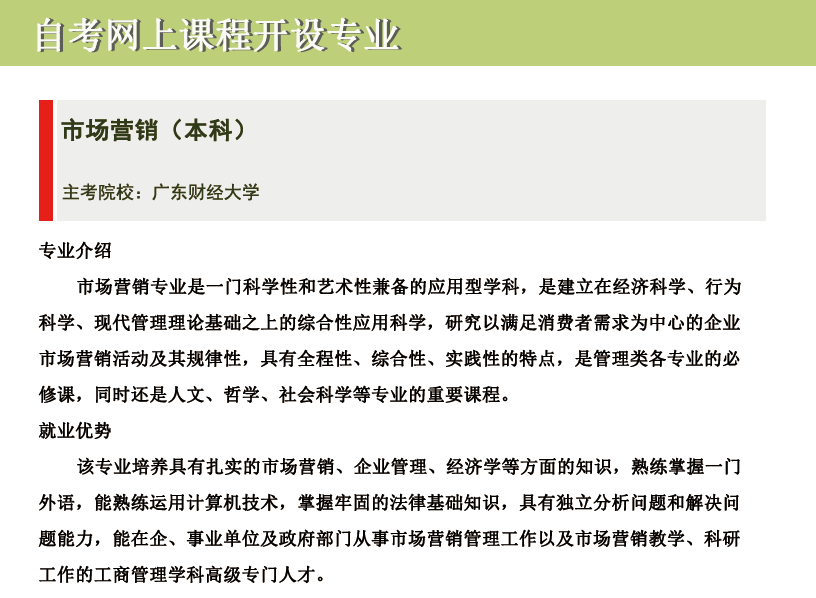 自考网上课程开设专业

市场营销（本科）

主考院校：广东财经大学

专业介绍

市场营销专业是一门科学性和艺术性兼备的应用型学科，是建立在经济科学、行为科学、现代管理理论基础之上的综合性应用科学，研究以满足消费者需求为中心的企业市场营销活动及其规律性，具有全程性、综合性、实践性的特点，是管理类各专业的必修课，同时还是人文、哲学、社会科学等专业的重要课程。

就业优势

该专业培养具有扎实的市场营销、企业管理、经济学等方面的知识，熟练掌握一门外语，能熟练运用计算机技术，掌握牢固的法律基础知识，具有独立分析问题和解决问题能力，能在企、事业单位及政府部门从事市场营销管理工作以及市场营销教学、科研工作的工商管理学科高级专门人才。